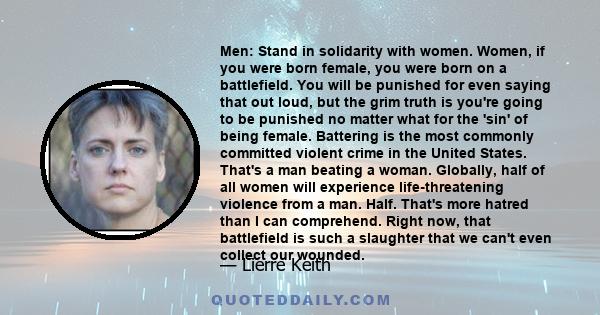 Men: Stand in solidarity with women. Women, if you were born female, you were born on a battlefield. You will be punished for even saying that out loud, but the grim truth is you're going to be punished no matter what for the 'sin' of being female. Battering is the most commonly committed violent crime in the United States. That's a man beating a woman. Globally, half of all women will experience life-threatening violence from a man. Half. That's more hatred than I can comprehend. Right now, that battlefield is such a slaughter that we can't even collect our wounded.

— Lierre Keith

QUOTEDDAILY.COM